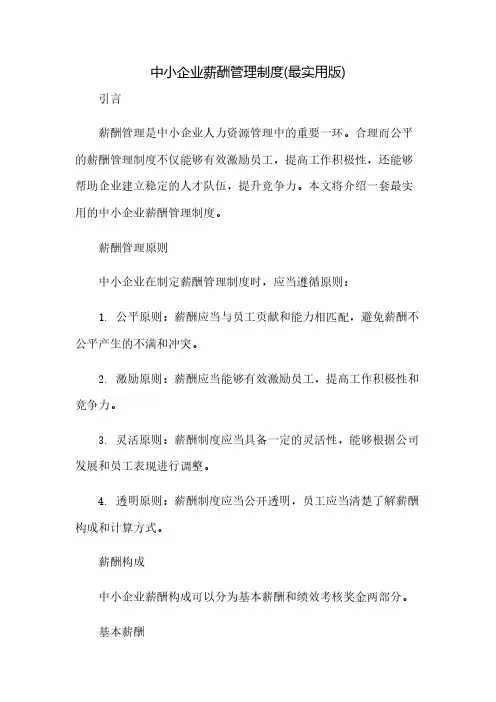 中小企业薪酬管理制度(最实用版)

引言

薪酬管理是中小企业人力资源管理中的重要一环。合理而公平的薪酬管理制度不仅能够有效激励员工，提高工作积极性，还能够帮助企业建立稳定的人才队伍，提升竞争力。本文将介绍一套最实用的中小企业薪酬管理制度。

薪酬管理原则

中小企业在制定薪酬管理制度时，应当遵循原则：

1. 公平原则：薪酬应当与员工贡献和能力相匹配，避免薪酬不公平产生的不满和冲突。

2. 激励原则：薪酬应当能够有效激励员工，提高工作积极性和竞争力。

3. 灵活原则：薪酬制度应当具备一定的灵活性，能够根据公司发展和员工表现进行调整。

4. 透明原则：薪酬制度应当公开透明，员工应当清楚了解薪酬构成和计算方式。

薪酬构成

中小企业薪酬构成可以分为基本薪酬和绩效考核奖金两部分。

基本薪酬